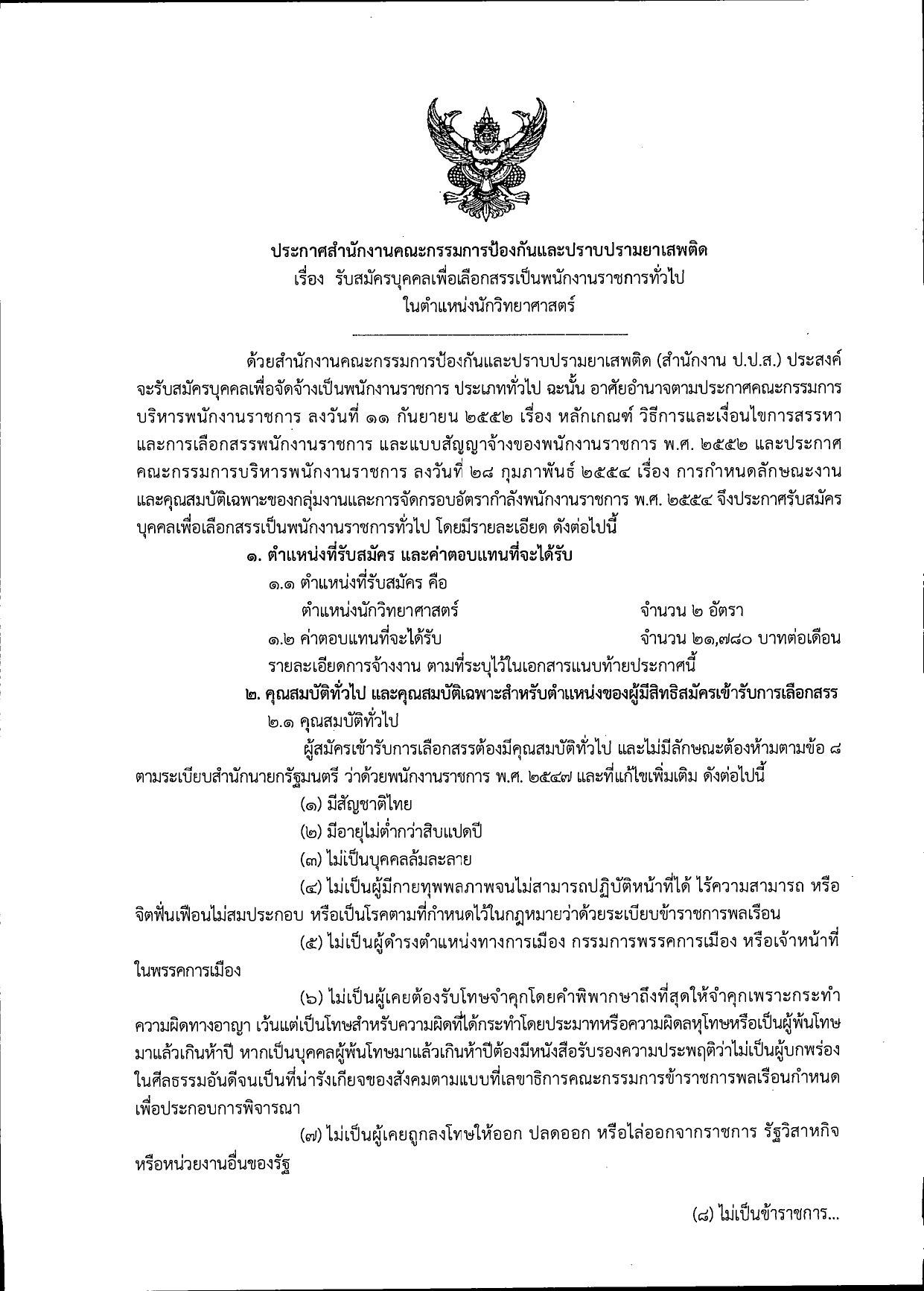 ประกาศสำนักงานคณะกรรมการป้องกันและปราบปรามยาเสพติด
เรื่อง รับสมัครบุคคลเพื่อเลือกสรรเป็นพนักงานราชการทั่วไป
ในตำแหน่งนักวิทยาศาสตร์

ด้วยสำนักงานคณะกรรมการป้องกันและปราบปรามยาเสพติด (สำนักงาน ป.ป.ส.) ประสงค์จะรับสมัครบุคคลเพื่อจัดจ้างเป็นพนักงานราชการ ประเภททั่วไป ฉะนั้น อาศัยอำนาจตามประกาศคณะกรรมการบริหารพนักงานราชการ ลงวันที่ ๑๑ กันยายน ๒๕๕๒ เรื่อง หลักเกณฑ์ วิธีการและเงื่อนไขการสรรหาและการเลือกสรรพนักงานราชการ และแบบสัญญาจ้างของพนักงานราชการ พ.ศ. ๒๕๕๒ และประกาศคณะกรรมการบริหารพนักงานราชการ ลงวันที่ ๒๘ กุมภาพันธ์ ๒๕๕๔ เรื่อง การกำหนดลักษณะงานและคุณสมบัติเฉพาะของกลุ่มงานและการจัดกรอบอัตรากำลังพนักงานราชการ พ.ศ. ๒๕๕๔ จึงประกาศรับสมัครบุคคลเพื่อเลือกสรรเป็นพนักงานราชการทั่วไป โดยมีรายละเอียด ดังต่อไปนี้

๑. ตำแหน่งที่รับสมัคร และค่าตอบแทนที่จะได้รับ

๑.๑ ตำแหน่งที่รับสมัคร คือ

ตำแหน่งนักวิทยาศาสตร์ จำนวน ๒ อัตรา

๑.๒ ค่าตอบแทนที่จะได้รับ จำนวน ๒๑,๗๘๐ บาทต่อเดือน

รายละเอียดการจ้างงาน ตามที่ระบุไว้ในเอกสารแนบท้ายประกาศนี้

๒. คุณสมบัติทั่วไป และคุณสมบัติเฉพาะสำหรับตำแหน่งของผู้มีสิทธิสมัครเข้ารับการเลือกสรร

๒.๑ คุณสมบัติทั่วไป

ผู้สมัครเข้ารับการเลือกสรรต้องมีคุณสมบัติทั่วไป และไม่มีลักษณะต้องห้ามตามข้อ ๘ ตามระเบียบสำนักนายกรัฐมนตรี ว่าด้วยพนักงานราชการ พ.ศ. ๒๕๔๗ และที่แก้ไขเพิ่มเติม ดังต่อไปนี้

(๑) มีสัญชาติไทย

(๒) มีอายุไม่ต่ำกว่าสิบแปดปี

(๓) ไม่เป็นบุคคลล้มละลาย

(๔) ไม่เป็นผู้มีกายทุพพลภาพจนไม่สามารถปฏิบัติหน้าที่ได้ ไร้ความสามารถ หรือจิตฟั่นเฟือนไม่สมประกอบ หรือเป็นโรคตามที่กำหนดไว้ในกฎหมายว่าด้วยระเบียบข้าราชการพลเรือน

(๕) ไม่เป็นผู้ดำรงตำแหน่งทางการเมือง กรรมการพรรคการเมือง หรือเจ้าหน้าที่ในพรรคการเมือง

(๖) ไม่เป็นผู้เคยต้องรับโทษจำคุกโดยคำพิพากษาถึงที่สุดให้จำคุกเพราะกระทำความผิดทางอาญา เว้นแต่เป็นโทษสำหรับความผิดที่ได้กระทำโดยประมาทหรือความผิดลหุโทษหรือเป็นผู้พ้นโทษมาแล้วเกินห้าปี หากเป็นบุคคลผู้พ้นโทษมาแล้วเกินห้าปีต้องมีหนังสือรับรองความประพฤติว่าไม่เป็นผู้บกพร่องในศีลธรรมอันดีจนเป็นที่น่ารังเกียจของสังคมตามแบบที่เลขาธิการคณะกรรมการข้าราชการพลเรือนกำหนดเพื่อประกอบการพิจารณา

(๗) ไม่เป็นผู้เคยถูกลงโทษให้ออก ปลดออก หรือไล่ออกจากราชการ รัฐวิสาหกิจ หรือหน่วยงานอื่นของรัฐ

(๘) ไม่เป็นข้าราชการ...